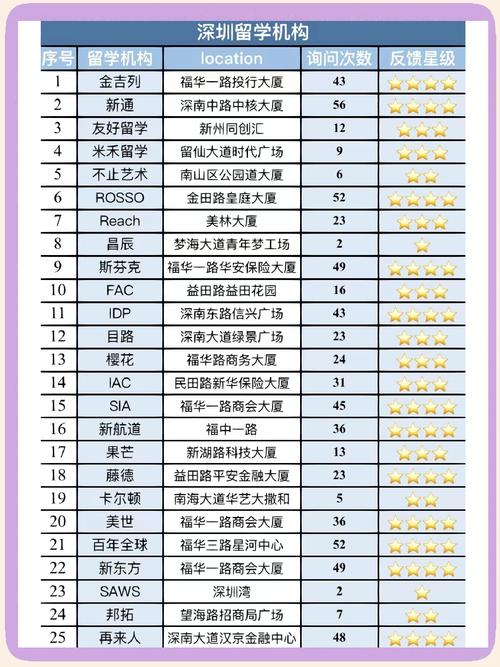 深圳留学机构

| 序号 | 留学机构 | location | 询问次数 | 反馈星级 |
|---|---|---|---|---|
| 1 | 金吉列 | 福华一路投行大厦 | 43 | ⭐⭐⭐⭐ |
| 2 | 新通 | 深南中路中核大厦 | 56 | ⭐⭐⭐⭐ |
| 3 | 友好留学 | 新州同创汇 | 12 | ⭐⭐⭐ |
| 4 | 米禾留学 | 留仙大道时代广场 | 9 | ⭐⭐⭐ |
| 5 | 不止艺术 | 南山区公园道大厦 | 6 | ⭐⭐ |
| 6 | ROSSO | 金田路皇庭大厦 | 52 | ⭐⭐⭐⭐ |
| 7 | Reach | 美林大厦 | 23 | ⭐⭐⭐ |
| 8 | 昌辰 | 梦海大道青年梦工场 | 2 | ⭐ |
| 9 | 斯芬克 | 福华一路华安保险大厦 | 49 | ⭐⭐⭐⭐ |
| 10 | FAC | 益田路益田花园 | 16 | ⭐⭐⭐ |
| 11 | IDP | 深南东路信兴广场 | 43 | ⭐⭐⭐⭐ |
| 12 | 目路 | 深南大道绿景广场 | 23 | ⭐⭐⭐ |
| 13 | 樱花 | 福华路商务大厦 | 24 | ⭐⭐⭐ |
| 14 | IAC | 民田路新华保险大厦 | 31 | ⭐⭐⭐ |
| 15 | SIA | 福华一路商会大厦 | 45 | ⭐⭐⭐⭐ |
| 16 | 新航道 | 福中一路 | 36 | ⭐⭐⭐⭐ |
| 17 | 果芒 | 新湖路科技大厦 | 13 | ⭐⭐⭐ |
| 18 | 藤德 | 益田路平安金融大厦 | 23 | ⭐⭐⭐⭐ |
| 19 | 卡尔顿 | 南海大道华艺大撒和 | 5 | ⭐⭐ |
| 20 | 美世 | 福华一路商会大厦 | 36 | ⭐⭐⭐⭐ |
| 21 | 百年全球 | 福华三路星河中心 | 52 | ⭐⭐⭐⭐ |
| 22 | 新东方 | 福华一路商会大厦 | 49 | ⭐⭐⭐⭐ |
| 23 | SAWS | 深圳湾 | 2 | ⭐ |
| 24 | 邦拓 | 望海路招商局广场 | 7 | ⭐⭐ |
| 25 | 再来人 | 深南大道汉京金融中心 | 48 | ⭐⭐⭐⭐ |